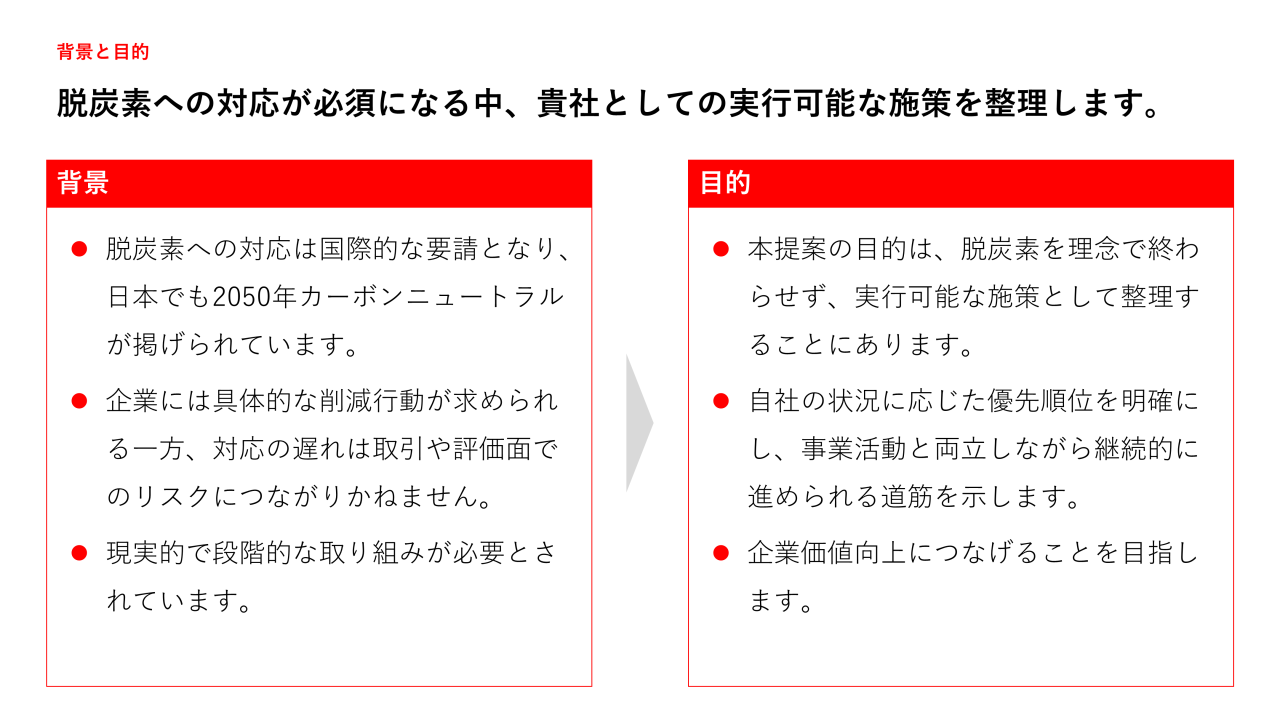 背景と目的

脱炭素への対応が必須になる中、貴社としての実行可能な施策を整理します。

背景

● 脱炭素への対応は国際的な要請となり、日本でも2050年カーボンニュートラルが掲げられています。

● 企業には具体的な削減行動が求められる一方、対応の遅れは取引や評価面でのリスクにつながりかねません。

● 現実的で段階的な取り組みが必要とされています。

目的

● 本提案の目的は、脱炭素を理念で終わらせず、実行可能な施策として整理することにあります。

● 自社の状況に応じた優先順位を明確にし、事業活動と両立しながら継続的に進められる道筋を示します。

● 企業価値向上につなげることを目指します。